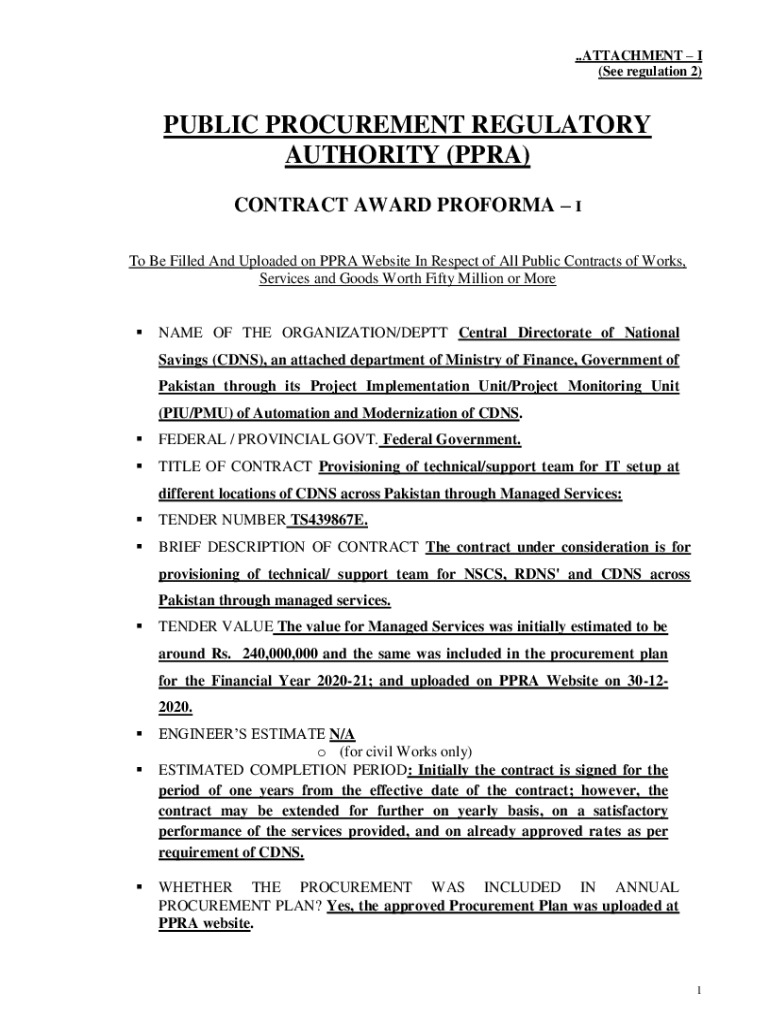 ..ATTACHMENT – I
(See regulation 2)

PUBLIC PROCUREMENT REGULATORY AUTHORITY (PPRA)

CONTRACT AWARD PROFORMA – I

To Be Filled And Uploaded on PPRA Website In Respect of All Public Contracts of Works, Services and Goods Worth Fifty Million or More

▪ NAME OF THE ORGANIZATION/DEPTT Central Directorate of National Savings (CDNS), an attached department of Ministry of Finance, Government of Pakistan through its Project Implementation Unit/Project Monitoring Unit (PIU/PMU) of Automation and Modernization of CDNS.

▪ FEDERAL / PROVINCIAL GOVT. Federal Government.

▪ TITLE OF CONTRACT Provisioning of technical/support team for IT setup at different locations of CDNS across Pakistan through Managed Services:

▪ TENDER NUMBER TS439867E.

▪ BRIEF DESCRIPTION OF CONTRACT The contract under consideration is for provisioning of technical/ support team for NSCS, RDNS' and CDNS across Pakistan through managed services.

▪ TENDER VALUE The value for Managed Services was initially estimated to be around Rs. 240,000,000 and the same was included in the procurement plan for the Financial Year 2020-21; and uploaded on PPRA Website on 30-12-2020.

▪ ENGINEER'S ESTIMATE N/A
o (for civil Works only)

▪ ESTIMATED COMPLETION PERIOD: Initially the contract is signed for the period of one years from the effective date of the contract; however, the contract may be extended for further on yearly basis, on a satisfactory performance of the services provided, and on already approved rates as per requirement of CDNS.

▪ WHETHER THE PROCUREMENT WAS INCLUDED IN ANNUAL PROCUREMENT PLAN? Yes, the approved Procurement Plan was uploaded at PPRA website.

1